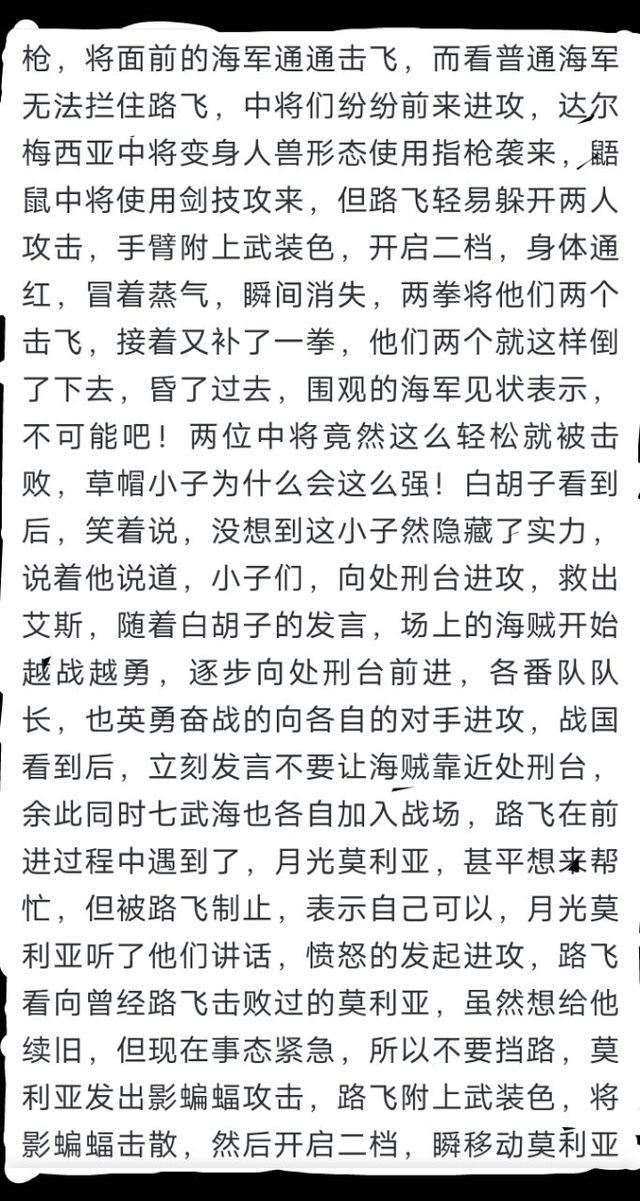 枪，将面前的海军通通击飞，而看普通海军无法拦住路飞，中将们纷纷前来进攻，达尔梅西亚中将变身人兽形态使用指枪袭来，鼯鼠中将使用剑技攻来，但路飞轻易躲开两人攻击，手臂附上武装色，开启二档，身体通红，冒着蒸气，瞬间消失，两拳将他们两个击飞，接着又补了一拳，他们两个就这样倒了下去，昏了过去，围观的海军见状表示，不可能吧！两位中将竟然这么轻松就被击败，草帽小子为什么会这么强！白胡子看到后，笑着说，没想到这小子然隐藏了实力，说着他说道，小子们，向处刑台进攻，救出艾斯，随着白胡子的发言，场上的海贼开始越战越勇，逐步向处刑台前进，各番队队长，也英勇奋战的向各自的对手进攻，战国看到后，立刻发言不要让海贼靠近处刑台，余此同时七武海也各自加入战场，路飞在前进过程中遇到了，月光莫利亚，甚平想来帮忙，但被路飞制止，表示自己可以，月光莫利亚听了他们讲话，愤怒的发起进攻，路飞看向曾经路飞击败过的莫利亚，虽然想给他续旧，但现在事态紧急，所以不要挡路，莫利亚发出影蝙蝠攻击，路飞附上武装色，将影蝙蝠击散，然后开启二档，瞬移动莫利亚